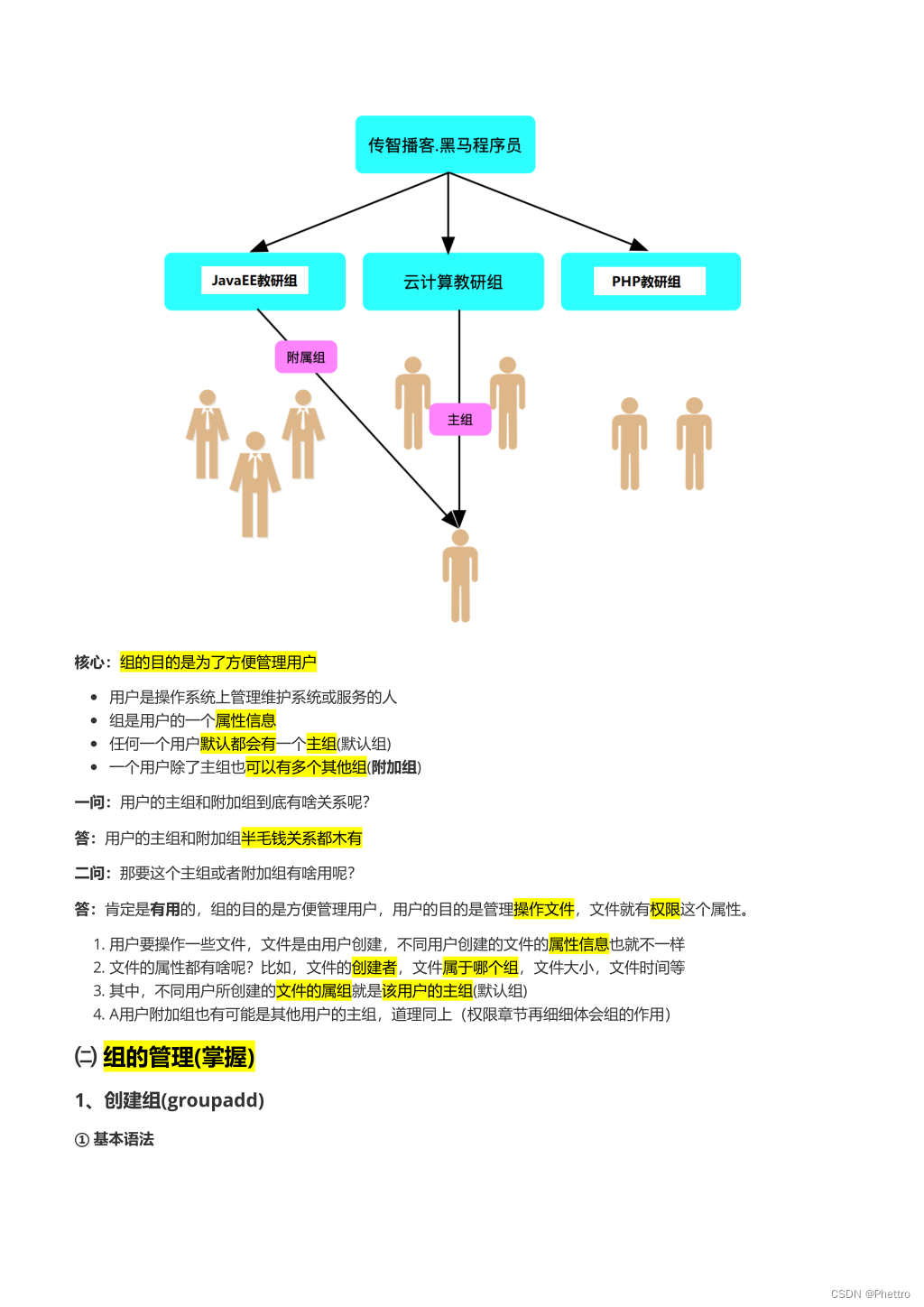 传智播客.黑马程序员

JavaEE教研组

云计算教研组

PHP教研组

附属组

主组

核心：组的目的是为了方便管理用户

- 用户是操作系统上管理维护系统或服务的人
- 组是用户的一个属性信息
- 任何一个用户默认都会有一个主组(默认组)
- 一个用户除了主组也可以有多个其他组(附加组)

一问：用户的主组和附加组到底有啥关系呢？

答：用户的主组和附加组半毛钱关系都木有

二问：那要这个主组或者附加组有啥用呢？

答：肯定是有用的，组的目的是方便管理用户，用户的目的是管理操作文件，文件就有权限这个属性。

1. 用户要操作一些文件，文件是由用户创建，不同用户创建的文件的属性信息也就不一样
2. 文件的属性都有啥呢？比如，文件的创建者，文件属于哪个组，文件大小，文件时间等
3. 其中，不同用户所创建的文件的属组就是该用户的主组(默认组)
4. A用户附加组也有可能是其他用户的主组，道理同上（权限章节再细细体会组的作用）

㈡ 组的管理(掌握)

1、创建组(groupadd)

① 基本语法

CSDN @Phettro